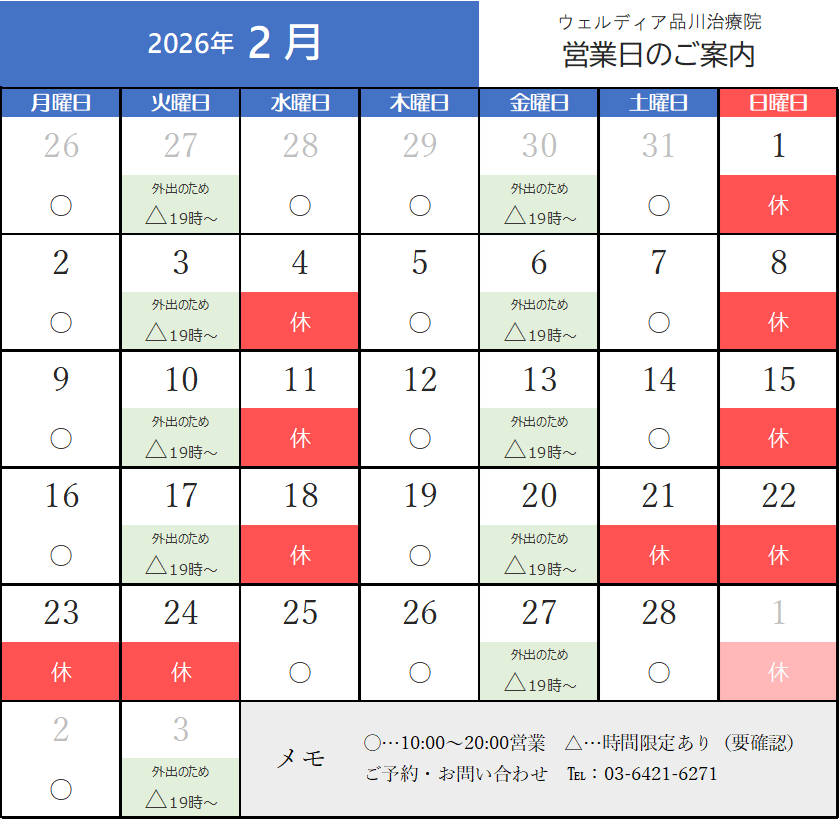 2026年 2月

ウェルディア品川治療院
営業日のご案内

| 月曜日 | 火曜日 | 水曜日 | 木曜日 | 金曜日 | 土曜日 | 日曜日 |
|---|---|---|---|---|---|---|
| 26 ○ | 27 外出のため △19時～ | 28 ○ | 29 ○ | 30 外出のため △19時～ | 31 ○ | 1 休 |
| 2 ○ | 3 外出のため △19時～ | 4 休 | 5 ○ | 6 外出のため △19時～ | 7 ○ | 8 休 |
| 9 ○ | 10 外出のため △19時～ | 11 休 | 12 ○ | 13 外出のため △19時～ | 14 ○ | 15 休 |
| 16 ○ | 17 外出のため △19時～ | 18 休 | 19 ○ | 20 外出のため △19時～ | 21 休 | 22 休 |
| 23 休 | 24 休 | 25 ○ | 26 ○ | 27 外出のため △19時～ | 28 ○ | 1 休 |
| 2 ○ | 3 外出のため △19時～ | | | | | |

メモ
○…10:00～20:00営業 △…時間限定あり（要確認）
ご予約・お問い合わせ TEL：03-6421-6271